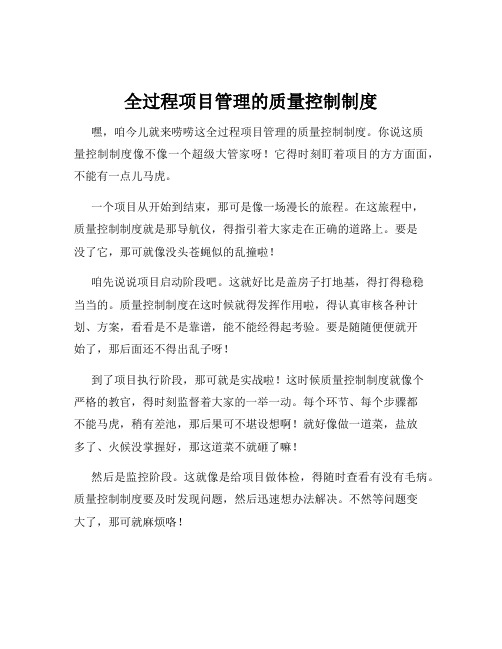 全过程项目管理的质量控制制度

嘿，咱今儿就来唠唠这全过程项目管理的质量控制制度。你说这质量控制制度像不像一个超级大管家呀！它得时刻盯着项目的方方面面，不能有一点儿马虎。

一个项目从开始到结束，那可是像一场漫长的旅程。在这旅程中，质量控制制度就是那导航仪，得指引着大家走在正确的道路上。要是没了它，那可就像没头苍蝇似的乱撞啦！

咱先说说项目启动阶段吧。这就好比是盖房子打地基，得打得稳稳当当的。质量控制制度在这时候就得发挥作用啦，得认真审核各种计划、方案，看看是不是靠谱，能不能经得起考验。要是随随便便就开始了，那后面还不得出乱子呀！

到了项目执行阶段，那可就是实战啦！这时候质量控制制度就像个严格的教官，得时刻监督着大家的一举一动。每个环节、每个步骤都不能马虎，稍有差池，那后果可不堪设想啊！就好像做一道菜，盐放多了、火候没掌握好，那这道菜不就砸了嘛！

然后是监控阶段。这就像是给项目做体检，得随时查看有没有毛病。质量控制制度要及时发现问题，然后迅速想办法解决。不然等问题变大了，那可就麻烦咯！